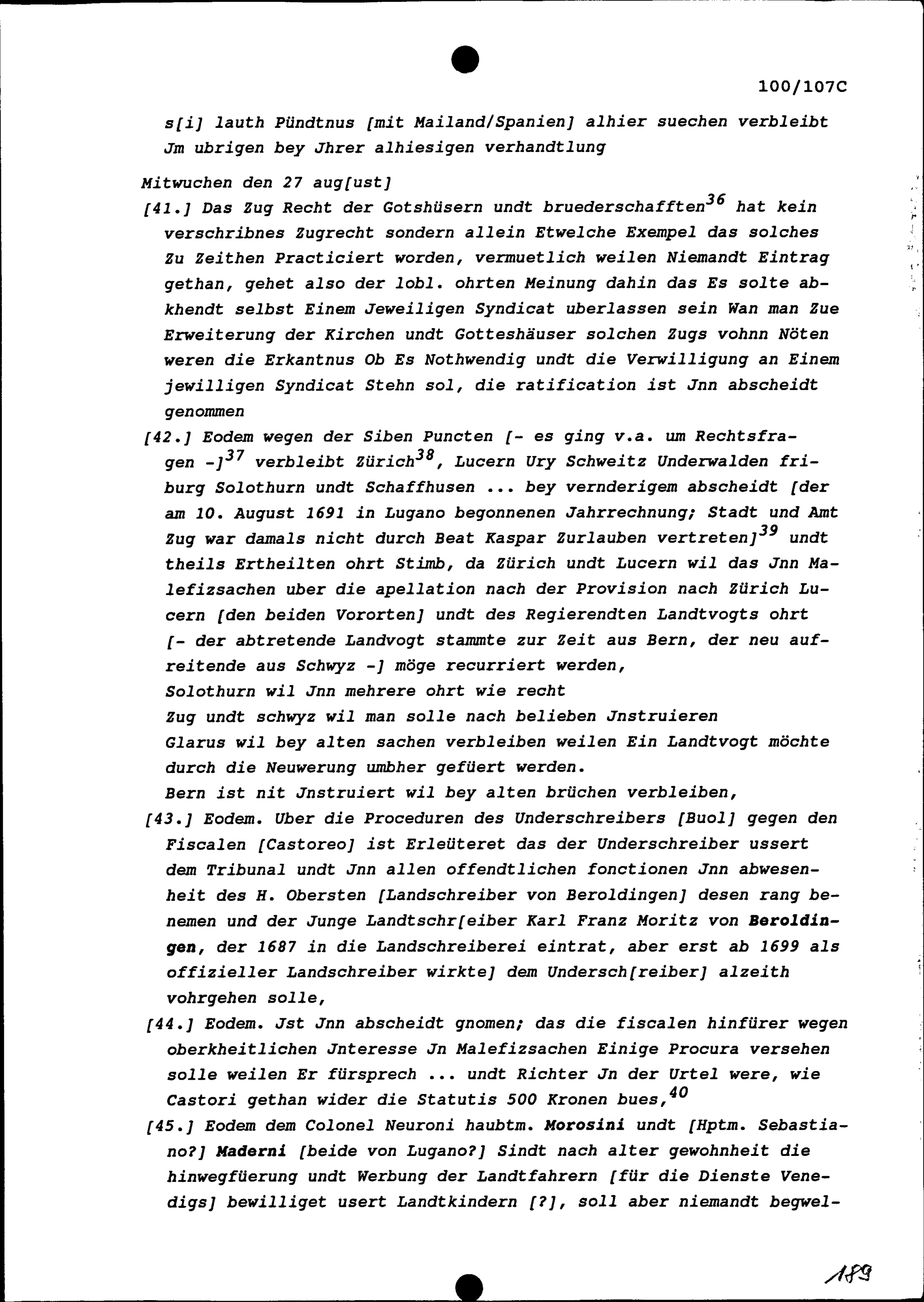 100/107C

s[i] lauth Pündtnus [mit Mailand/Spanien] alhier suechen verbleibt Jm ubrigen bey Jhrer alhiesigen verhandtlung

Mitwuchen den 27 aug[ust]

[41.] Das Zug Recht der Gotshüsern undt bruederschafften$^{36}$ hat kein verschribnes Zugrecht sondern allein Etwelche Exempel das solches Zu Zeithen Practiciert worden, vermuetlich weilen Niemandt Eintrag gethan, gehet also der lobl. ohrten Meinung dahin das Es solte abkhendt selbst Einem Jeweiligen Syndicat uberlassen sein Wan man Zue Erweiterung der Kirchen undt Gotteshäuser solchen Zugs vohnn Nöten weren die Erkantnus Ob Es Nothwendig undt die Verwilligung an Einem jewilligen Syndicat Stehn sol, die ratification ist Jnn abscheidt genommen

[42.] Eodem wegen der Siben Puncten [- es ging v.a. um Rechtsfragen -]$^{37}$ verbleibt Zürich$^{38}$, Lucern Ury Schweitz Underwalden friburg Solothurn undt Schaffhusen ... bey vernderigem abscheidt [der am 10. August 1691 in Lugano begonnenen Jahrrechnung; Stadt und Amt Zug war damals nicht durch Beat Kaspar Zurlauben vertreten]$^{39}$ undt theils Ertheilten ohrt Stimb, da Zürich undt Lucern wil das Jnn Malefizsachen uber die apellation nach der Provision nach Zürich Lucern [den beiden Vororten] undt des Regierendten Landtvogts ohrt [- der abtretende Landvogt stammte zur Zeit aus Bern, der neu aufreitende aus Schwyz -] möge recurriert werden,
Solothurn wil Jnn mehrere ohrt wie recht
Zug undt schwyz wil man solle nach belieben Jnstruieren
Glarus wil bey alten sachen verbleiben weilen Ein Landtvogt möchte durch die Neuwerung umbher gefüert werden.
Bern ist nit Jnstruiert wil bey alten brüchen verbleiben,

[43.] Eodem. Uber die Proceduren des Underschreibers [Buol] gegen den Fiscalen [Castoreo] ist Erleüteret das der Underschreiber ussert dem Tribunal undt Jnn allen offendtlichen fonctionen Jnn abwesenheit des H. Obersten [Landschreiber von Beroldingen] desen rang benemen und der Junge Landtschr[eiber Karl Franz Moritz von Beroldingen, der 1687 in die Landschreiberei eintrat, aber erst ab 1699 als offizieller Landschreiber wirkte] dem Undersch[reiber] alzeith vohrgehen solle,

[44.] Eodem. Jst Jnn abscheidt gnomen; das die fiscalen hinfürer wegen oberkheitlichen Jnteresse Jn Malefizsachen Einige Procura versehen solle weilen Er fürsprech ... undt Richter Jn der Urtel were, wie Castori gethan wider die Statutis 500 Kronen bues,$^{40}$

[45.] Eodem dem Colonel Neuroni haubtm. Morosini undt [Hptm. Sebastiano?] Maderni [beide von Lugano?] Sindt nach alter gewohnheit die hinwegfüerung undt Werbung der Landtfahrern [für die Dienste Venedigs] bewilliget usert Landtkindern [?], soll aber niemandt begwel-

189